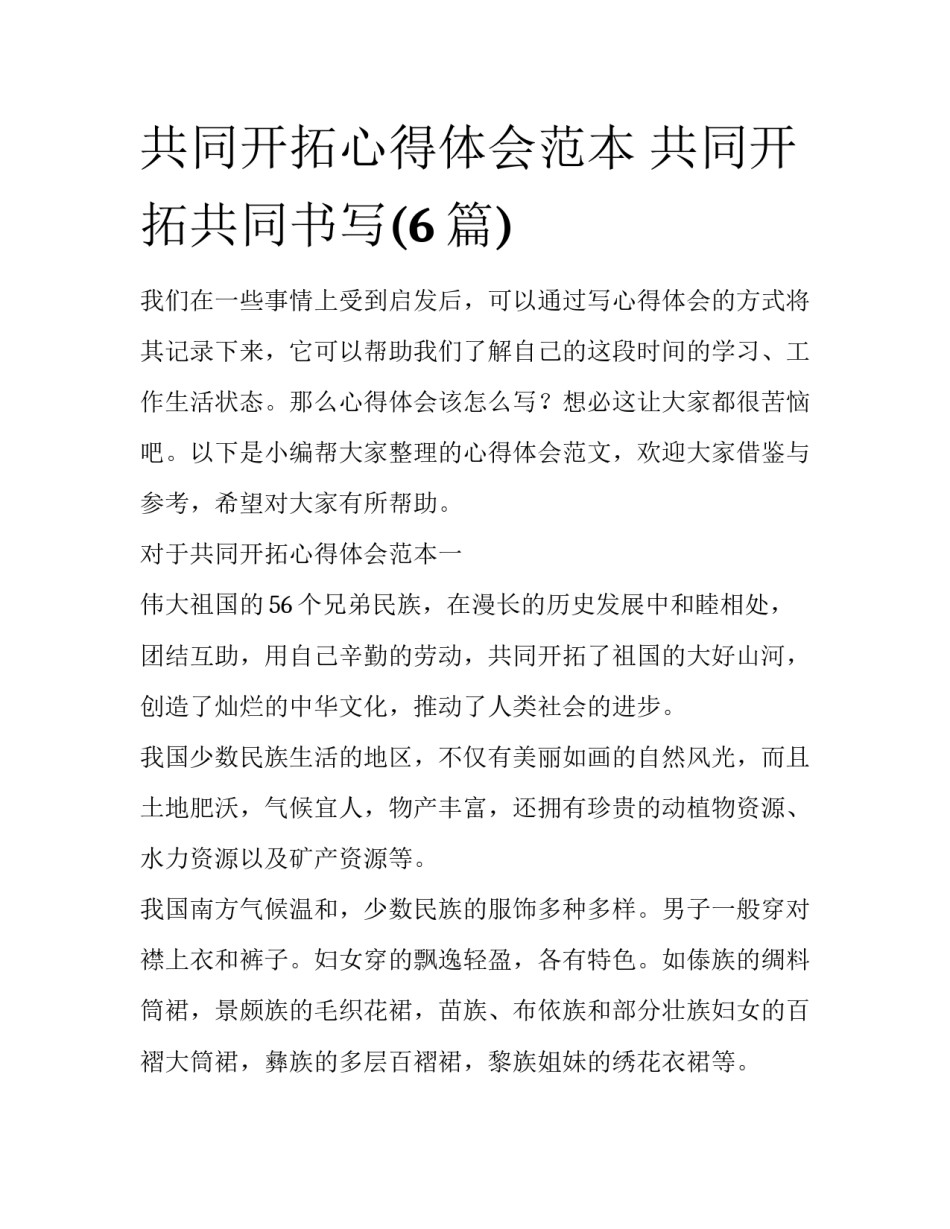 共同开拓心得体会范本 共同开拓共同书写(6 篇)

我们在一些事情上受到启发后，可以通过写心得体会的方式将其记录下来，它可以帮助我们了解自己的这段时间的学习、工作生活状态。那么心得体会该怎么写？想必这让大家都很苦恼吧。以下是小编帮大家整理的心得体会范文，欢迎大家借鉴与参考，希望对大家有所帮助。

对于共同开拓心得体会范本一

伟大祖国的 56 个兄弟民族，在漫长的历史发展中和睦相处，团结互助，用自己辛勤的劳动，共同开拓了祖国的大好山河，创造了灿烂的中华文化，推动了人类社会的进步。

我国少数民族生活的地区，不仅有美丽如画的自然风光，而且土地肥沃，气候宜人，物产丰富，还拥有珍贵的动植物资源、水力资源以及矿产资源等。

我国南方气候温和，少数民族的服饰多种多样。男子一般穿对襟上衣和裤子。妇女穿的飘逸轻盈，各有特色。如傣族的绸料筒裙，景颇族的毛织花裙，苗族、布依族和部分壮族妇女的百褶大筒裙，彝族的多层百褶裙，黎族姐妹的绣花衣裙等。